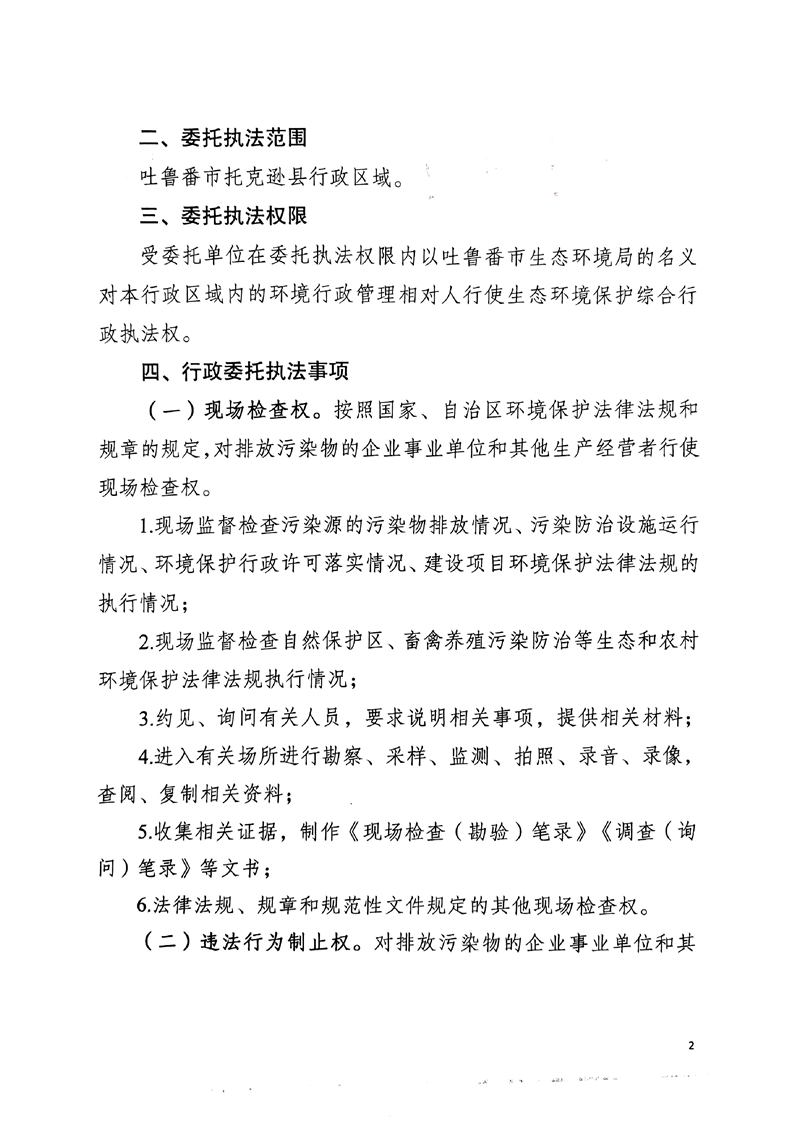 二、委托执法范围

吐鲁番市托克逊县行政区域。

三、委托执法权限

受委托单位在委托执法权限内以吐鲁番市生态环境局的名义对本行政区域内的环境行政管理相对人行使生态环境保护综合行政执法权。

四、行政委托执法事项

（一）现场检查权。按照国家、自治区环境保护法律法规和规章的规定，对排放污染物的企业事业单位和其他生产经营者行使现场检查权。

1.现场监督检查污染源的污染物排放情况、污染防治设施运行情况、环境保护行政许可落实情况、建设项目环境保护法律法规的执行情况；

2.现场监督检查自然保护区、畜禽养殖污染防治等生态和农村环境保护法律法规执行情况；

3.约见、询问有关人员，要求说明相关事项，提供相关材料；

4.进入有关场所进行勘察、采样、监测、拍照、录音、录像，查阅、复制相关资料；

5.收集相关证据，制作《现场检查（勘验）笔录》《调查（询问）笔录》等文书；

6.法律法规、规章和规范性文件规定的其他现场检查权。

（二）违法行为制止权。对排放污染物的企业事业单位和其

2